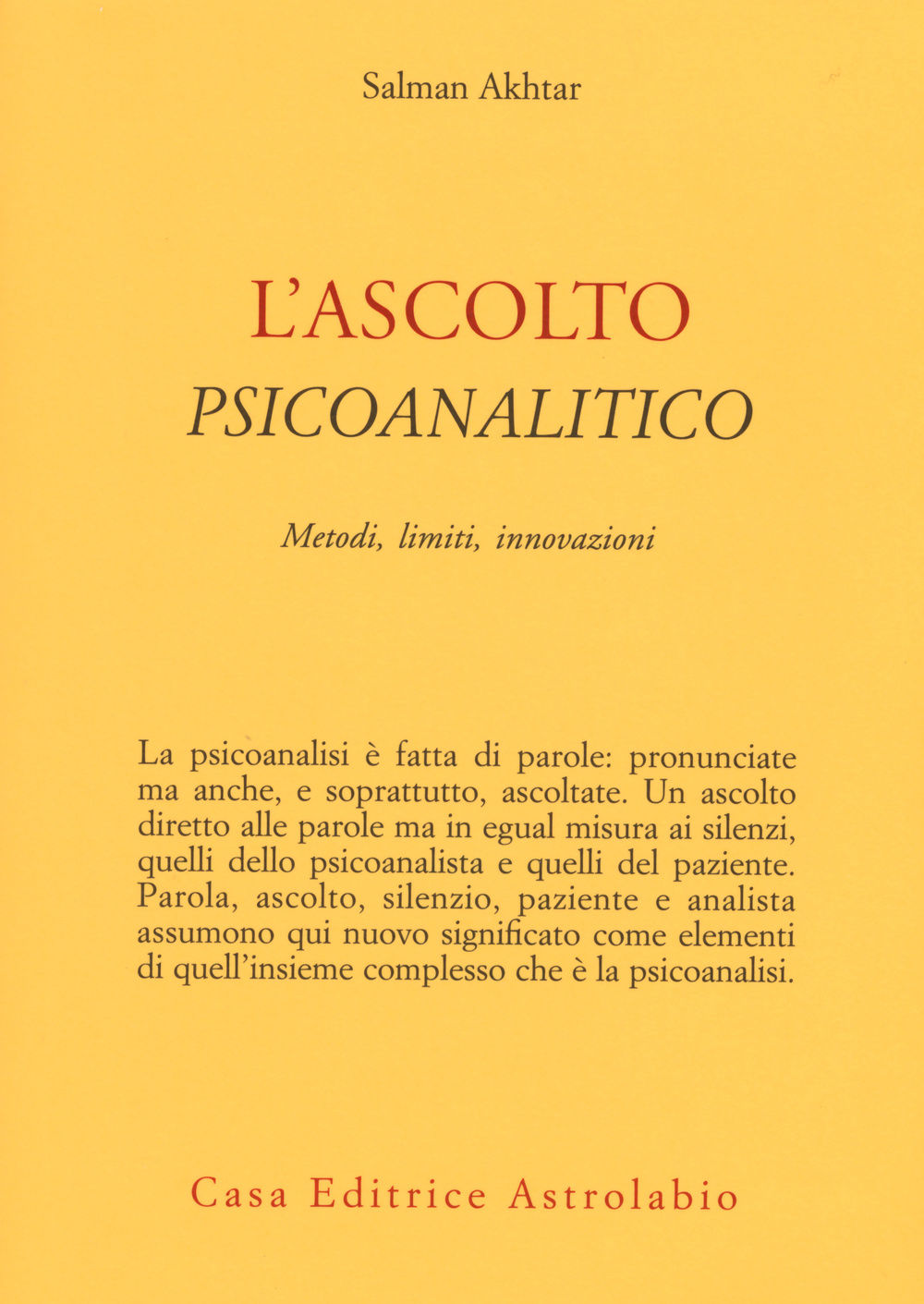 Salman Akhtar

L'ASCOLTO
PSICOANALITICO

Metodi, limiti, innovazioni

La psicoanalisi è fatta di parole: pronunciate ma anche, e soprattutto, ascoltate. Un ascolto diretto alle parole ma in egual misura ai silenzi, quelli dello psicoanalista e quelli del paziente. Parola, ascolto, silenzio, paziente e analista assumono qui nuovo significato come elementi di quell'insieme complesso che è la psicoanalisi.

Casa Editrice Astrolabio